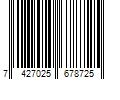 7 427025 678725